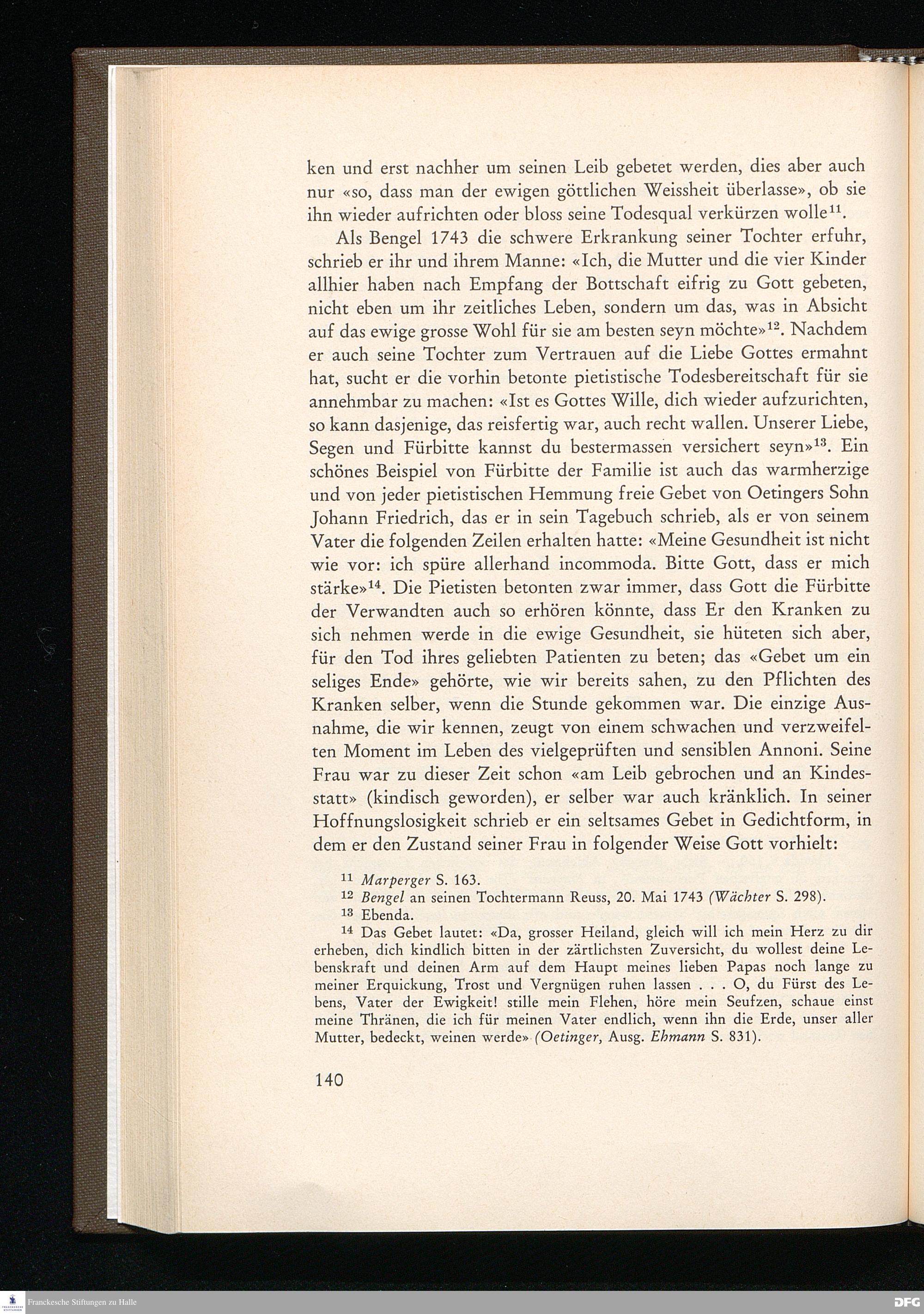 ken und erst nachher um seinen Leib gebetet werden, dies aber auch nur «so, dass man der ewigen göttlichen Weissheit überlasse», ob sie ihn wieder aufrichten oder bloss seine Todesqual verkürzen wolle$^{11}$.

Als Bengel 1743 die schwere Erkrankung seiner Tochter erfuhr, schrieb er ihr und ihrem Manne: «Ich, die Mutter und die vier Kinder allhier haben nach Empfang der Bottschaft eifrig zu Gott gebeten, nicht eben um ihr zeitliches Leben, sondern um das, was in Absicht auf das ewige grosse Wohl für sie am besten seyn möchte»$^{12}$. Nachdem er auch seine Tochter zum Vertrauen auf die Liebe Gottes ermahnt hat, sucht er die vorhin betonte pietistische Todesbereitschaft für sie annehmbar zu machen: «Ist es Gottes Wille, dich wieder aufzurichten, so kann dasjenige, das reisfertig war, auch recht wallen. Unserer Liebe, Segen und Fürbitte kannst du bestermassen versichert seyn»$^{13}$. Ein schönes Beispiel von Fürbitte der Familie ist auch das warmherzige und von jeder pietistischen Hemmung freie Gebet von Oetingers Sohn Johann Friedrich, das er in sein Tagebuch schrieb, als er von seinem Vater die folgenden Zeilen erhalten hatte: «Meine Gesundheit ist nicht wie vor: ich spüre allerhand incommoda. Bitte Gott, dass er mich stärke»$^{14}$. Die Pietisten betonten zwar immer, dass Gott die Fürbitte der Verwandten auch so erhören könnte, dass Er den Kranken zu sich nehmen werde in die ewige Gesundheit, sie hüteten sich aber, für den Tod ihres geliebten Patienten zu beten; das «Gebet um ein seliges Ende» gehörte, wie wir bereits sahen, zu den Pflichten des Kranken selber, wenn die Stunde gekommen war. Die einzige Ausnahme, die wir kennen, zeugt von einem schwachen und verzweifelten Moment im Leben des vielgeprüften und sensiblen Annoni. Seine Frau war zu dieser Zeit schon «am Leib gebrochen und an Kindesstatt» (kindisch geworden), er selber war auch kränklich. In seiner Hoffnungslosigkeit schrieb er ein seltsames Gebet in Gedichtform, in dem er den Zustand seiner Frau in folgender Weise Gott vorhielt:

$^{11}$ Marperger S. 163.
$^{12}$ Bengel an seinen Tochtermann Reuss, 20. Mai 1743 (Wächter S. 298).
$^{13}$ Ebenda.
$^{14}$ Das Gebet lautet: «Da, grosser Heiland, gleich will ich mein Herz zu dir erheben, dich kindlich bitten in der zärtlichsten Zuversicht, du wollest deine Lebenskraft und deinen Arm auf dem Haupt meines lieben Papas noch lange zu meiner Erquickung, Trost und Vergnügen ruhen lassen . . . O, du Fürst des Lebens, Vater der Ewigkeit! stille mein Flehen, höre mein Seufzen, schaue einst meine Thränen, die ich für meinen Vater endlich, wenn ihn die Erde, unser aller Mutter, bedeckt, weinen werde» (Oetinger, Ausg. Ehmann S. 831).

140

Franckesche Stiftungen zu Halle
DFG